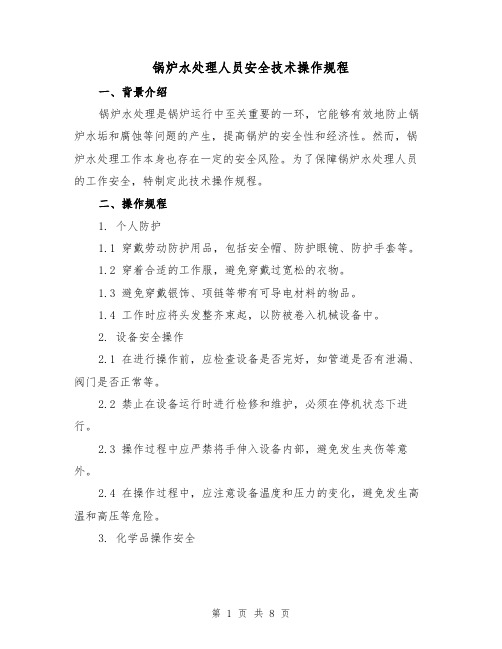 锅炉水处理人员安全技术操作规程

一、背景介绍

锅炉水处理是锅炉运行中至关重要的一环，它能够有效地防止锅炉水垢和腐蚀等问题的产生，提高锅炉的安全性和经济性。然而，锅炉水处理工作本身也存在一定的安全风险。为了保障锅炉水处理人员的工作安全，特制定此技术操作规程。

二、操作规程

1. 个人防护

1.1 穿戴劳动防护用品，包括安全帽、防护眼镜、防护手套等。

1.2 穿着合适的工作服，避免穿戴过宽松的衣物。

1.3 避免穿戴银饰、项链等带有可导电材料的物品。

1.4 工作时应将头发整齐束起，以防被卷入机械设备中。

2. 设备安全操作

2.1 在进行操作前，应检查设备是否完好，如管道是否有泄漏、阀门是否正常等。

2.2 禁止在设备运行时进行检修和维护，必须在停机状态下进行。

2.3 操作过程中应严禁将手伸入设备内部，避免发生夹伤等意外。

2.4 在操作过程中，应注意设备温度和压力的变化，避免发生高温和高压等危险。

3. 化学品操作安全

第 1 页 共 8 页